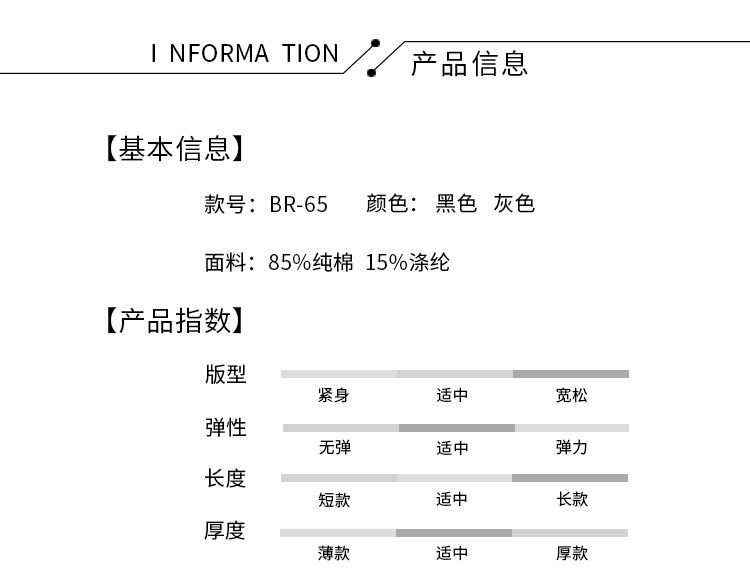 I NFORMA TION 产品信息

【基本信息】

款号：BR-65 颜色：黑色 灰色

面料：85%纯棉 15%涤纶

【产品指数】

版型
紧身 适中 宽松

弹性
无弹 适中 弹力

长度
短款 适中 长款

厚度
薄款 适中 厚款